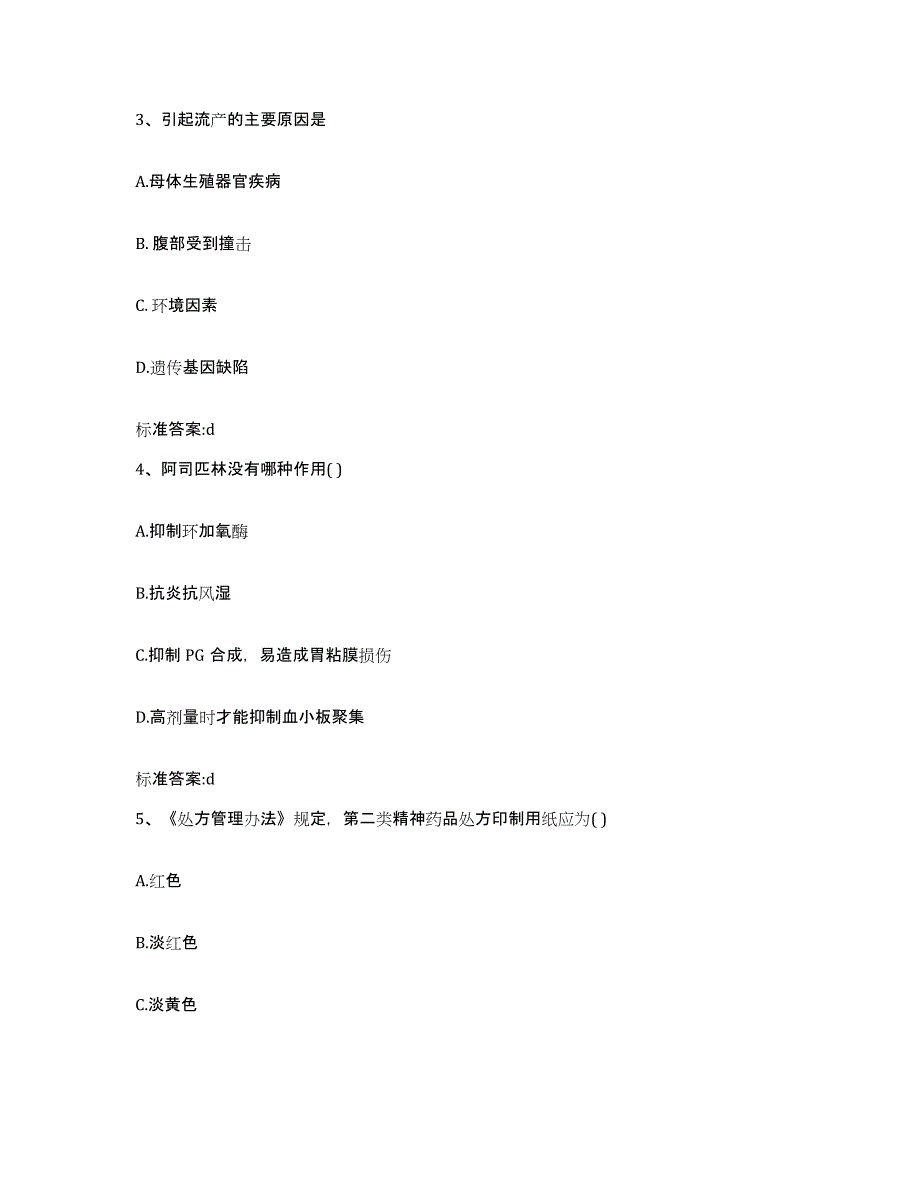 3、引起流产的主要原因是

A.母体生殖器官疾病

B. 腹部受到撞击

C. 环境因素

D.遗传基因缺陷

标准答案:d

4、阿司匹林没有哪种作用( )

A.抑制环加氧酶

B.抗炎抗风湿

C.抑制 PG 合成，易造成胃粘膜损伤

D.高剂量时才能抑制血小板聚集

标准答案:d

5、《处方管理办法》规定，第二类精神药品处方印制用纸应为( )

A.红色

B.淡红色

C.淡黄色